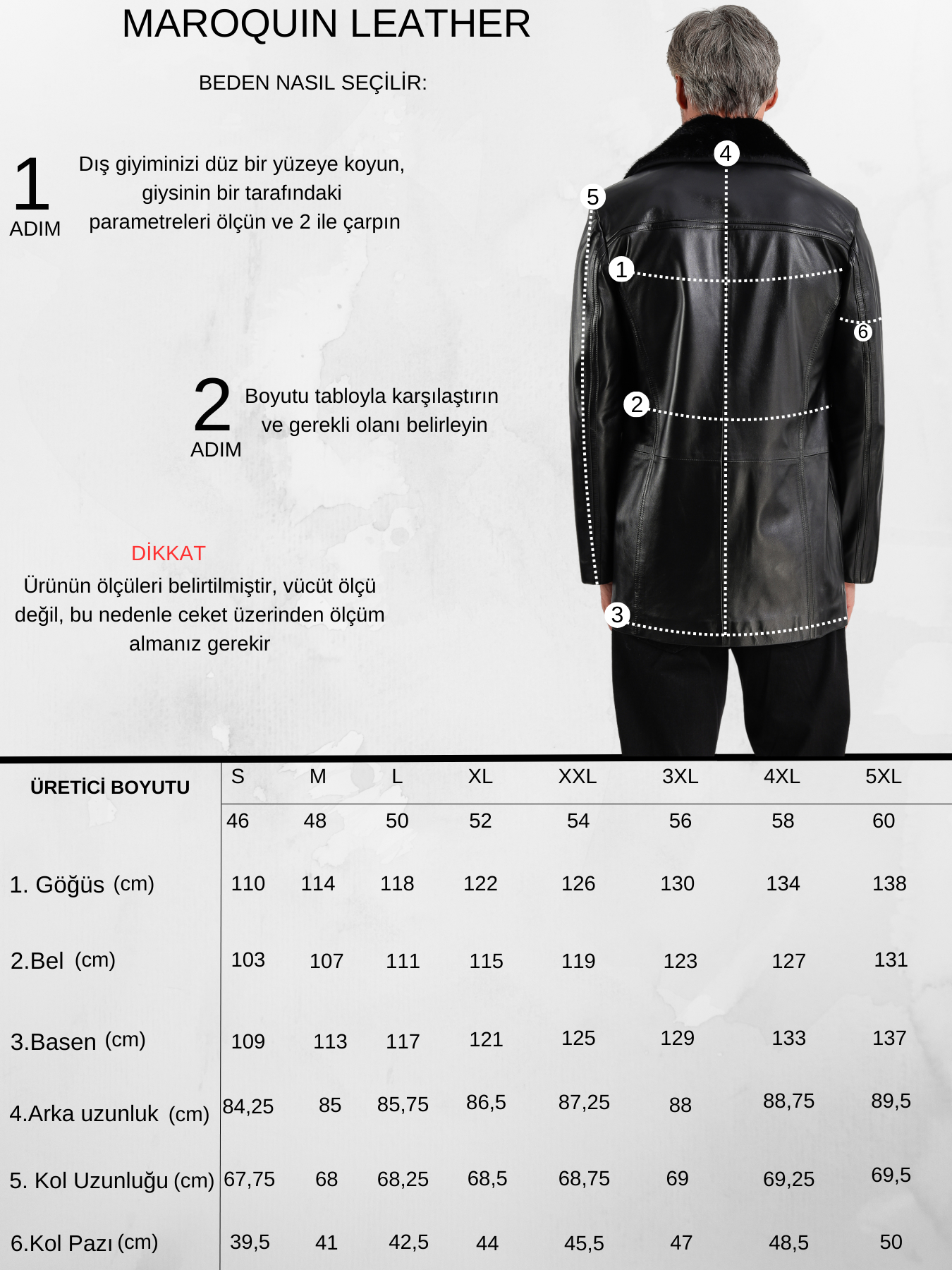 MAROQUIN LEATHER

BEDEN NASIL SEÇİLİR:

1 ADIM Dış giyiminizi düz bir yüzeye koyun, giysinin bir tarafındaki parametreleri ölçün ve 2 ile çarpın

2 ADIM Boyutu tabloyla karşılaştırın ve gerekli olanı belirleyin

DİKKAT
Ürünün ölçüleri belirtilmiştir, vücüt ölçü değil, bu nedenle ceket üzerinden ölçüm almanız gerekir

4
5
1
6
2
3

| ÜRETİCİ BOYUTU | S | M | L | XL | XXL | 3XL | 4XL | 5XL |
|---|---|---|---|---|---|---|---|---|
| | 46 | 48 | 50 | 52 | 54 | 56 | 58 | 60 |
| 1. Göğüs (cm) | 110 | 114 | 118 | 122 | 126 | 130 | 134 | 138 |
| 2.Bel (cm) | 103 | 107 | 111 | 115 | 119 | 123 | 127 | 131 |
| 3.Basen (cm) | 109 | 113 | 117 | 121 | 125 | 129 | 133 | 137 |
| 4.Arka uzunluk (cm) | 84,25 | 85 | 85,75 | 86,5 | 87,25 | 88 | 88,75 | 89,5 |
| 5. Kol Uzunluğu (cm) | 67,75 | 68 | 68,25 | 68,5 | 68,75 | 69 | 69,25 | 69,5 |
| 6.Kol Pazı (cm) | 39,5 | 41 | 42,5 | 44 | 45,5 | 47 | 48,5 | 50 |